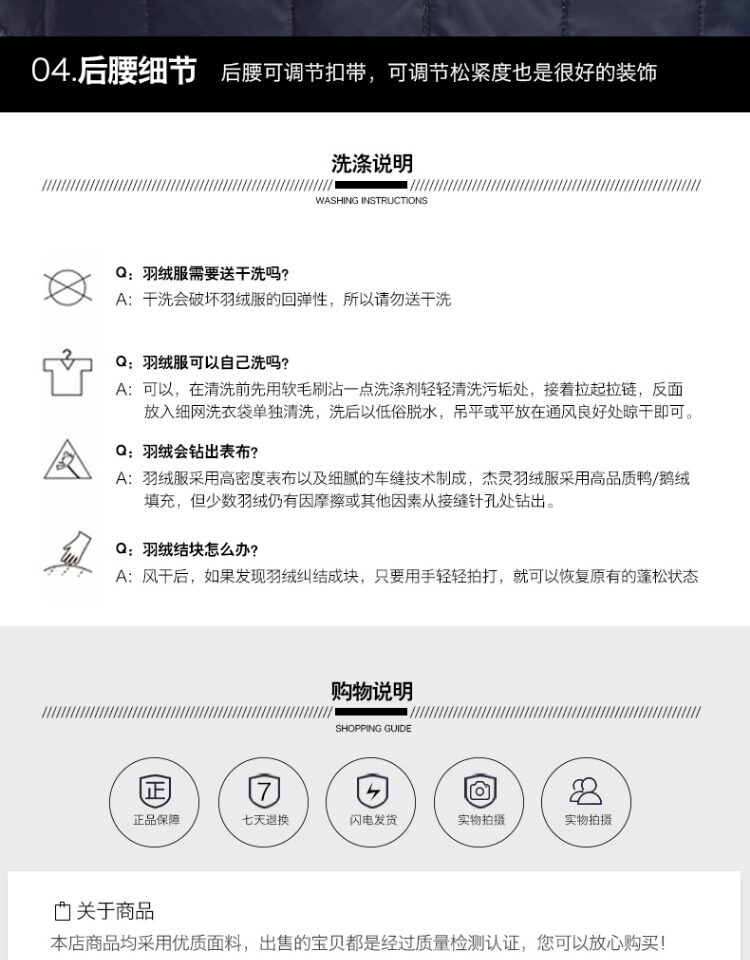 04.后腰细节 后腰可调节扣带，可调节松紧度也是很好的装饰

洗涤说明
WASHING INSTRUCTIONS

Q：羽绒服需要送干洗吗？
A：干洗会破坏羽绒服的回弹性，所以请勿送干洗

Q：羽绒服可以自己洗吗？
A：可以，在清洗前先用软毛刷沾一点洗涤剂轻轻清洗污垢处，接着拉起拉链，反面放入细网洗衣袋单独清洗，洗后以低俗脱水，吊平或平放在通风良好处晾干即可。

Q：羽绒会钻出表布？
A：羽绒服采用高密度表布以及细腻的车缝技术制成，杰灵羽绒服采用高品质鸭/鹅绒填充，但少数羽绒仍有因摩擦或其他因素从接缝针孔处钻出。

Q：羽绒结块怎么办？
A：风干后，如果发现羽绒纠结成块，只要用手轻轻拍打，就可以恢复原有的蓬松状态

购物说明
SHOPPING GUIDE

正
正品保障
7
七天退换
闪电发货
实物拍摄
实物拍摄

关于商品
本店商品均采用优质面料，出售的宝贝都是经过质量检测认证，您可以放心购买！